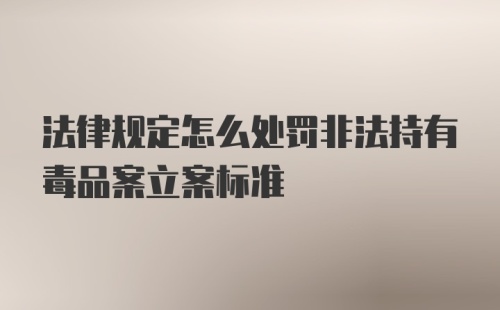 法律规定怎么处罚非法持有毒品案立案标准